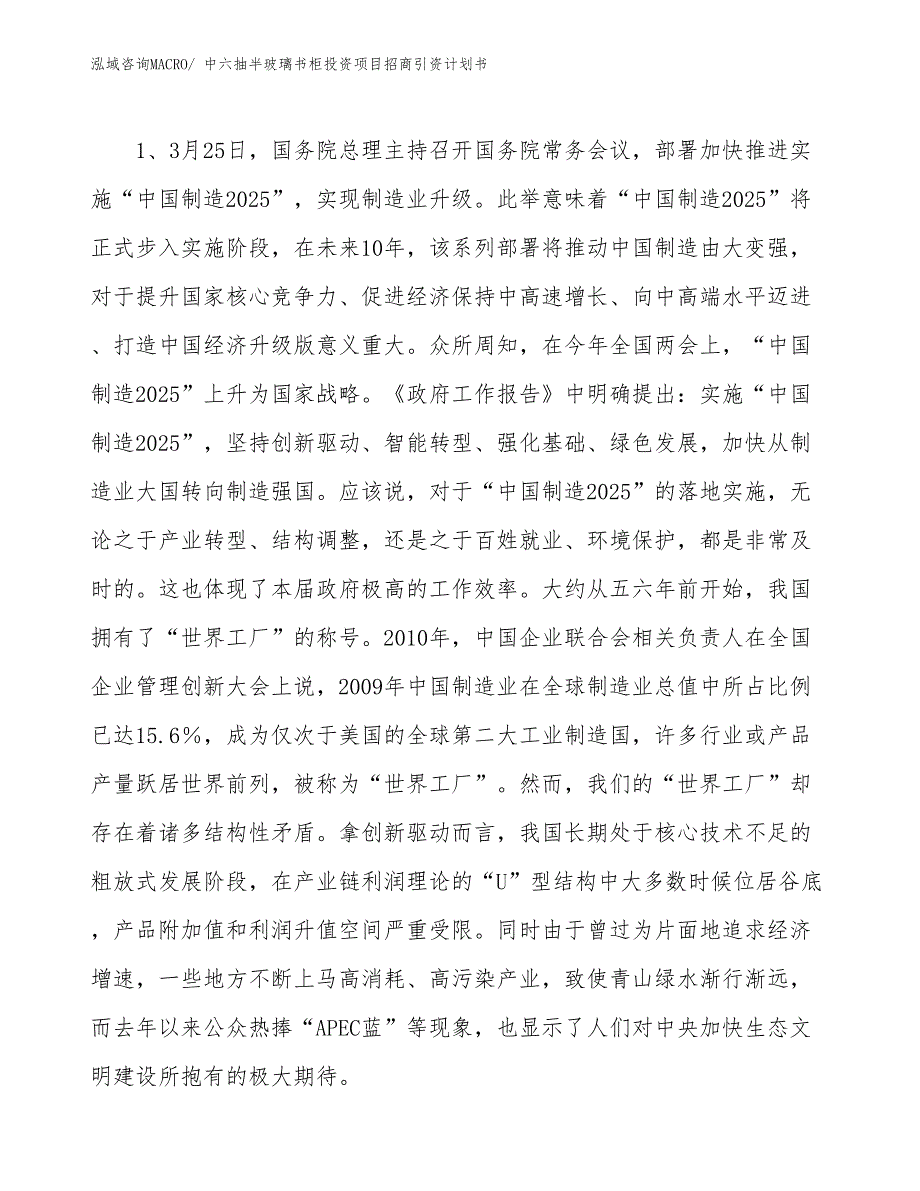 泓域咨询MACRO/ 中六抽半玻璃书柜投资项目招商引资计划书

1、3月25日，国务院总理主持召开国务院常务会议，部署加快推进实施“中国制造2025”，实现制造业升级。此举意味着“中国制造2025”将正式步入实施阶段，在未来10年，该系列部署将推动中国制造由大变强，对于提升国家核心竞争力、促进经济保持中高速增长、向中高端水平迈进、打造中国经济升级版意义重大。众所周知，在今年全国两会上，“中国制造2025”上升为国家战略。《政府工作报告》中明确提出：实施“中国制造2025”，坚持创新驱动、智能转型、强化基础、绿色发展，加快从制造业大国转向制造强国。应该说，对于“中国制造2025”的落地实施，无论之于产业转型、结构调整，还是之于百姓就业、环境保护，都是非常及时的。这也体现了本届政府极高的工作效率。大约从五六年前开始，我国拥有了“世界工厂”的称号。2010年，中国企业联合会相关负责人在全国企业管理创新大会上说，2009年中国制造业在全球制造业总值中所占比例已达15.6%，成为仅次于美国的全球第二大工业制造国，许多行业或产品产量跃居世界前列，被称为“世界工厂”。然而，我们的“世界工厂”却存在着诸多结构性矛盾。拿创新驱动而言，我国长期处于核心技术不足的粗放式发展阶段，在产业链利润理论的“U”型结构中大多数时候位居谷底，产品附加值和利润升值空间严重受限。同时由于曾过为片面地追求经济增速，一些地方不断上马高消耗、高污染产业，致使青山绿水渐行渐远，而去年以来公众热捧“APEC蓝”等现象，也显示了人们对中央加快生态文明建设所抱有的极大期待。